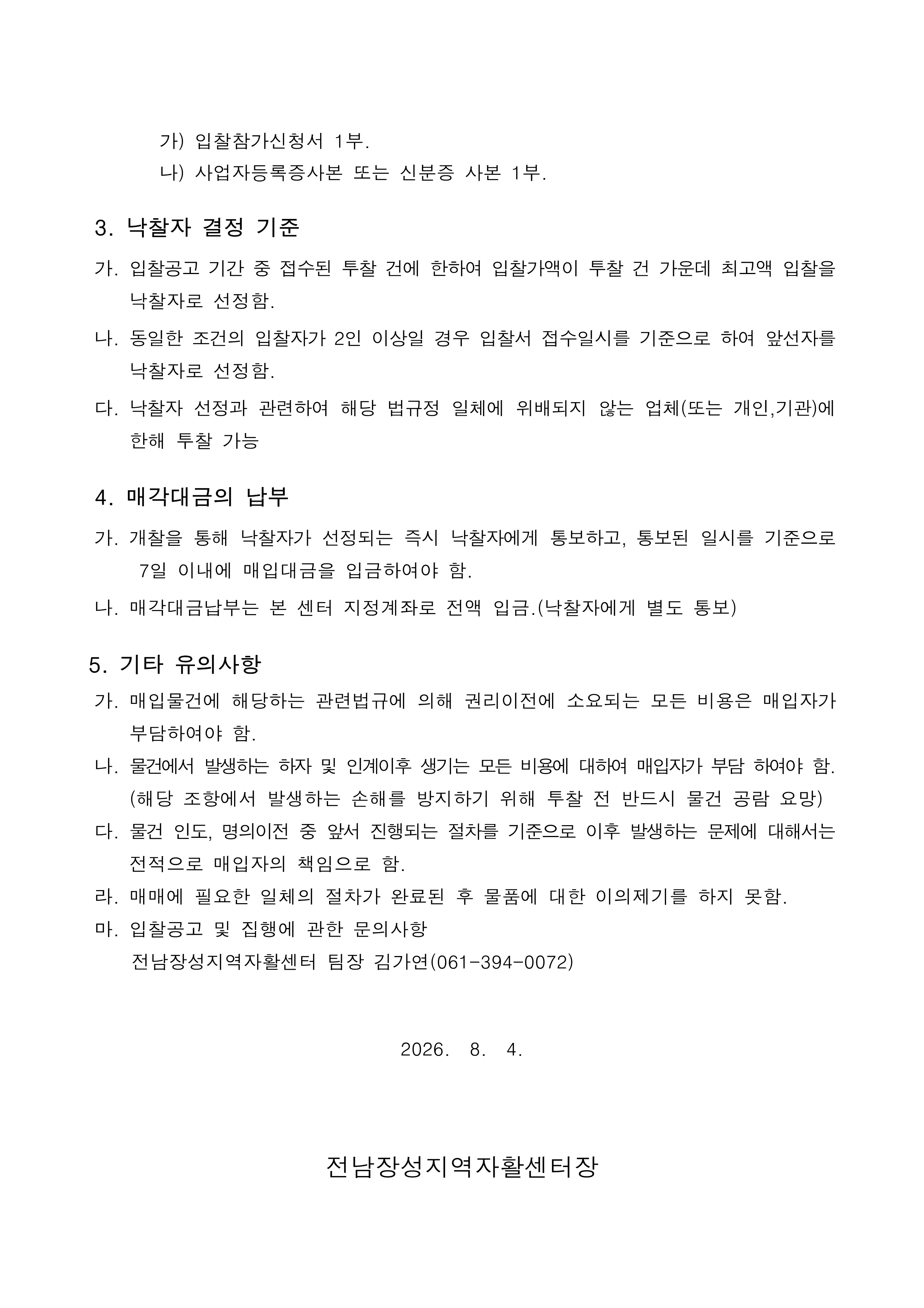 가) 입찰참가신청서 1부.
나) 사업자등록증사본 또는 신분증 사본 1부.

3. 낙찰자 결정 기준

가. 입찰공고 기간 중 접수된 투찰 건에 한하여 입찰가액이 투찰 건 가운데 최고액 입찰을 낙찰자로 선정함.

나. 동일한 조건의 입찰자가 2인 이상일 경우 입찰서 접수일시를 기준으로 하여 앞선자를 낙찰자로 선정함.

다. 낙찰자 선정과 관련하여 해당 법규정 일체에 위배되지 않는 업체(또는 개인,기관)에 한해 투찰 가능

4. 매각대금의 납부

가. 개찰을 통해 낙찰자가 선정되는 즉시 낙찰자에게 통보하고, 통보된 일시를 기준으로 7일 이내에 매입대금을 입금하여야 함.

나. 매각대금납부는 본 센터 지정계좌로 전액 입금.(낙찰자에게 별도 통보)

5. 기타 유의사항

가. 매입물건에 해당하는 관련법규에 의해 권리이전에 소요되는 모든 비용은 매입자가 부담하여야 함.

나. 물건에서 발생하는 하자 및 인계이후 생기는 모든 비용에 대하여 매입자가 부담 하여야 함. (해당 조항에서 발생하는 손해를 방지하기 위해 투찰 전 반드시 물건 공람 요망)

다. 물건 인도, 명의이전 중 앞서 진행되는 절차를 기준으로 이후 발생하는 문제에 대해서는 전적으로 매입자의 책임으로 함.

라. 매매에 필요한 일체의 절차가 완료된 후 물품에 대한 이의제기를 하지 못함.

마. 입찰공고 및 집행에 관한 문의사항
전남장성지역자활센터 팀장 김가연(061-394-0072)

2026. 8. 4.

전남장성지역자활센터장